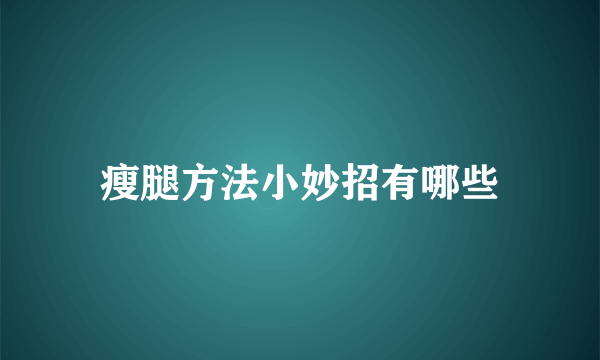 瘦腿方法小妙招有哪些